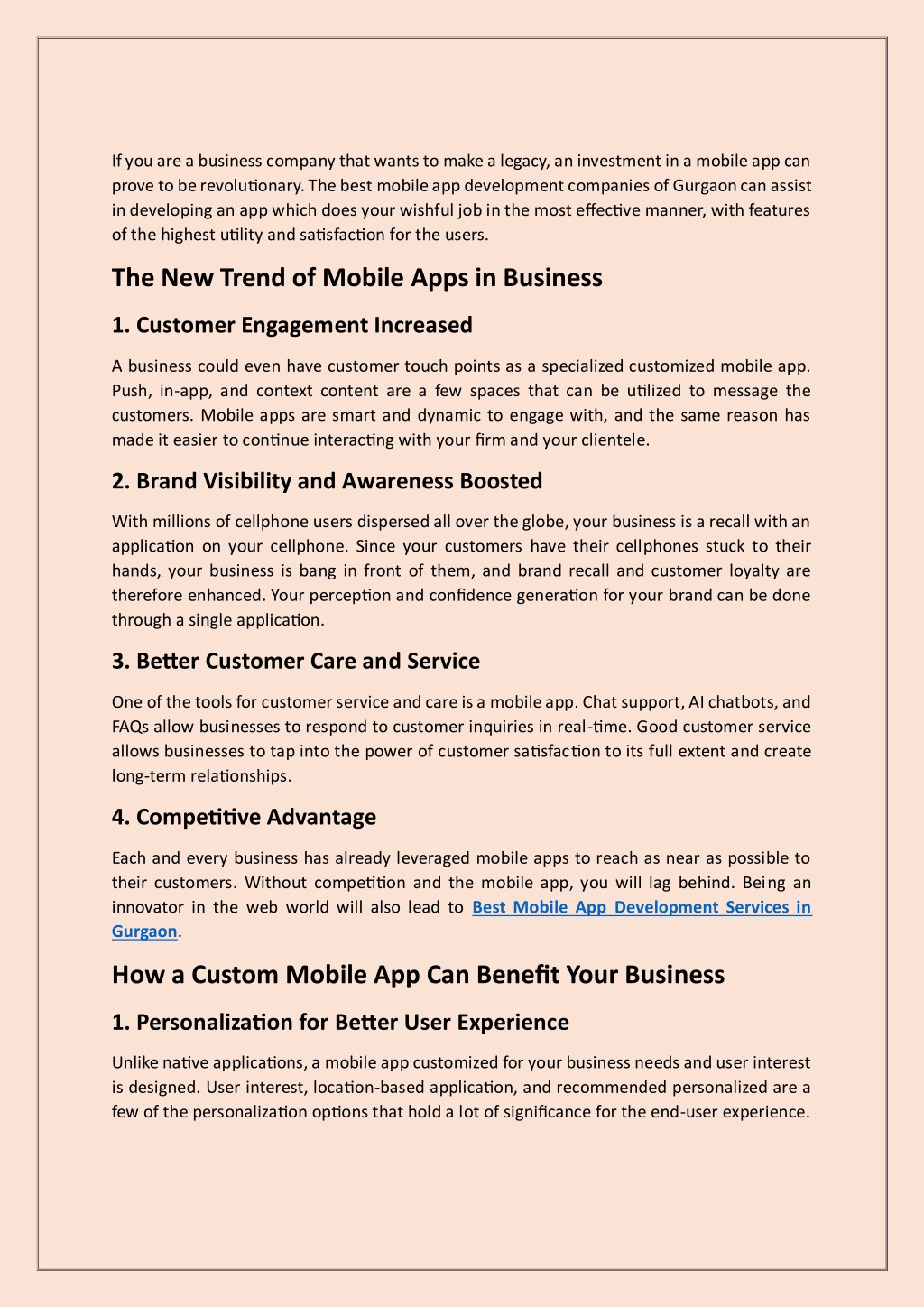 If you are a business company that wants to make a legacy, an investment in a mobile app can prove to be revolutionary. The best mobile app development companies of Gurgaon can assist in developing an app which does your wishful job in the most effective manner, with features of the highest utility and satisfaction for the users.

The New Trend of Mobile Apps in Business

1. Customer Engagement Increased

A business could even have customer touch points as a specialized customized mobile app. Push, in-app, and context content are a few spaces that can be utilized to message the customers. Mobile apps are smart and dynamic to engage with, and the same reason has made it easier to continue interacting with your firm and your clientele.

2. Brand Visibility and Awareness Boosted

With millions of cellphone users dispersed all over the globe, your business is a recall with an application on your cellphone. Since your customers have their cellphones stuck to their hands, your business is bang in front of them, and brand recall and customer loyalty are therefore enhanced. Your perception and confidence generation for your brand can be done through a single application.

3. Better Customer Care and Service

One of the tools for customer service and care is a mobile app. Chat support, AI chatbots, and FAQs allow businesses to respond to customer inquiries in real-time. Good customer service allows businesses to tap into the power of customer satisfaction to its full extent and create long-term relationships.

4. Competitive Advantage

Each and every business has already leveraged mobile apps to reach as near as possible to their customers. Without competition and the mobile app, you will lag behind. Being an innovator in the web world will also lead to Best Mobile App Development Services in Gurgaon.

How a Custom Mobile App Can Benefit Your Business

1. Personalization for Better User Experience

Unlike native applications, a mobile app customized for your business needs and user interest is designed. User interest, location-based application, and recommended personalized are a few of the personalization options that hold a lot of significance for the end-user experience.